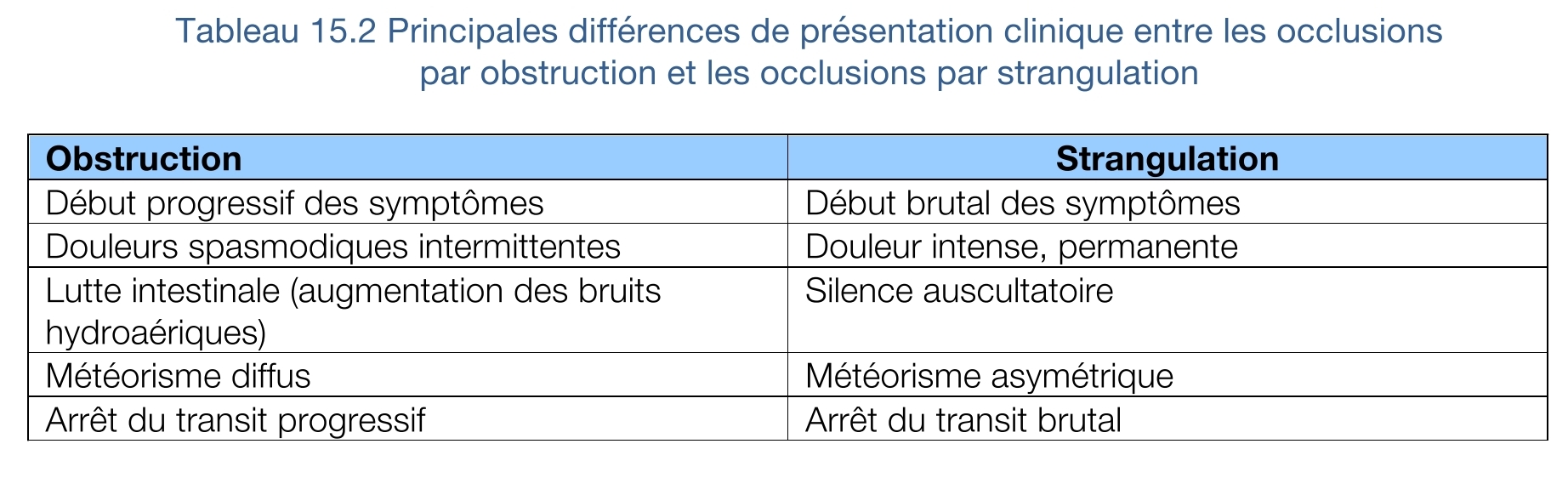 Tableau 15.2 Principales différences de présentation clinique entre les occlusions par obstruction et les occlusions par strangulation

| Obstruction | Strangulation |
|---|---|
| Début progressif des symptômes | Début brutal des symptômes |
| Douleurs spasmodiques intermittentes | Douleur intense, permanente |
| Lutte intestinale (augmentation des bruits hydroaériques) | Silence auscultatoire |
| Météorisme diffus | Météorisme asymétrique |
| Arrêt du transit progressif | Arrêt du transit brutal |